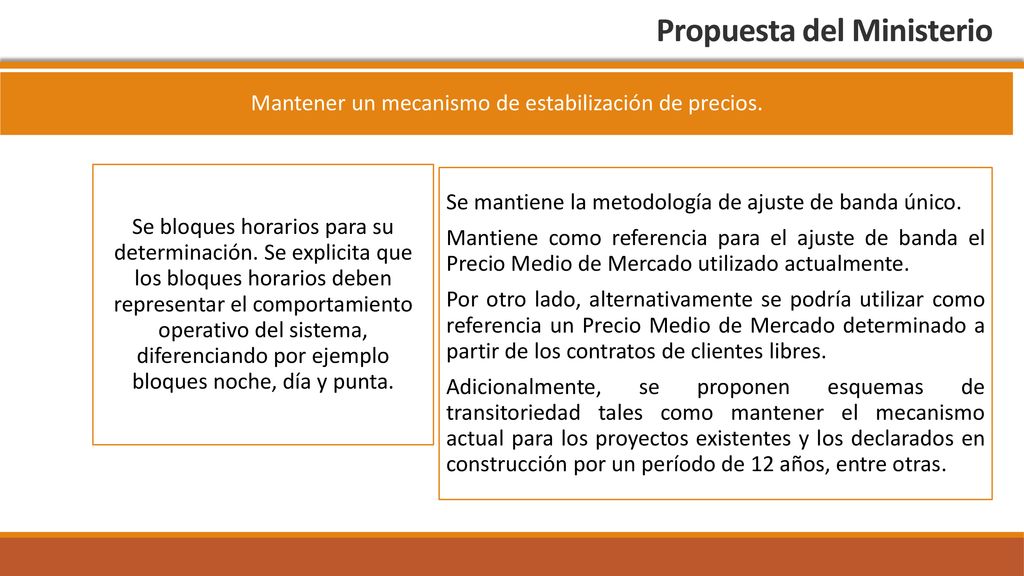 Propuesta del Ministerio

Mantener un mecanismo de estabilización de precios.

Se bloques horarios para su determinación. Se explicita que los bloques horarios deben representar el comportamiento operativo del sistema, diferenciando por ejemplo bloques noche, día y punta.

Se mantiene la metodología de ajuste de banda único.

Mantiene como referencia para el ajuste de banda el Precio Medio de Mercado utilizado actualmente.

Por otro lado, alternativamente se podría utilizar como referencia un Precio Medio de Mercado determinado a partir de los contratos de clientes libres.

Adicionalmente, se proponen esquemas de transitoriedad tales como mantener el mecanismo actual para los proyectos existentes y los declarados en construcción por un período de 12 años, entre otras.